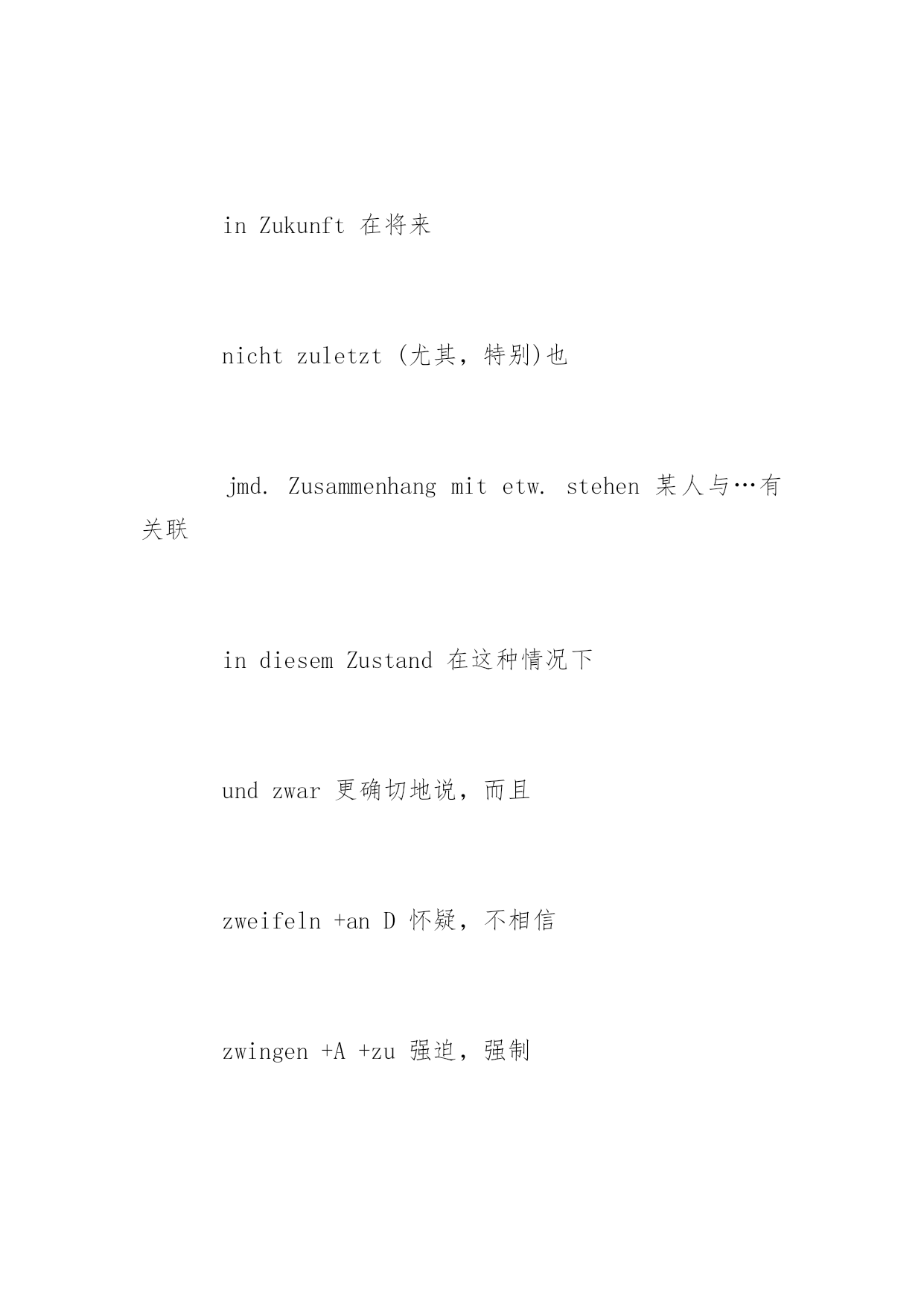 in Zukunft 在将来

nicht zuletzt (尤其，特别)也

jmd. Zusammenhang mit etw. stehen 某人与…有关联

in diesem Zustand 在这种情况下

und zwar 更确切地说，而且

zweifeln +an D 怀疑，不相信

zwingen +A +zu 强迫，强制